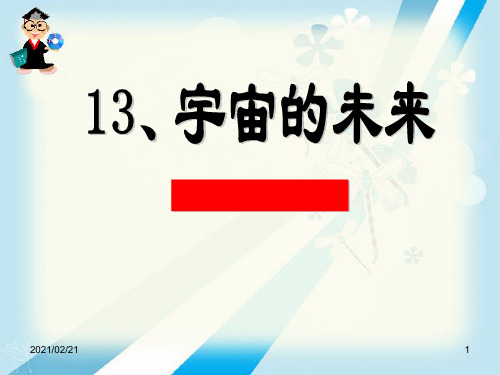 13、宇宙的未来

2021/02/21

1